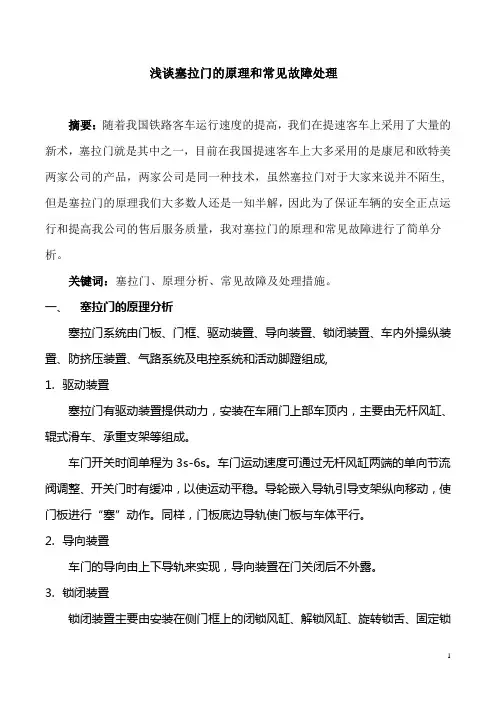 浅谈塞拉门的原理和常见故障处理

摘要：随着我国铁路客车运行速度的提高，我们在提速客车上采用了大量的新术，塞拉门就是其中之一，目前在我国提速客车上大多采用的是康尼和欧特美两家公司的产品，两家公司是同一种技术，虽然塞拉门对于大家来说并不陌生，但是塞拉门的原理我们大多数人还是一知半解，因此为了保证车辆的安全正点运行和提高我公司的售后服务质量，我对塞拉门的原理和常见故障进行了简单分析。

关键词：塞拉门、原理分析、常见故障及处理措施。

一、　塞拉门的原理分析

塞拉门系统由门板、门框、驱动装置、导向装置、锁闭装置、车内外操纵装置、防挤压装置、气路系统及电控系统和活动脚蹬组成，

1. 驱动装置

塞拉门有驱动装置提供动力，安装在车厢门上部车顶内，主要由无杆风缸、辊式滑车、承重支架等组成。

车门开关时间单程为 3s-6s。车门运动速度可通过无杆风缸两端的单向节流阀调整、开关门时有缓冲，以使运动平稳。导轮嵌入导轨引导支架纵向移动，使门板进行“塞”动作。同样，门板底边导轨使门板与车体平行。

2. 导向装置

车门的导向由上下导轨来实现，导向装置在门关闭后不外露。

3. 锁闭装置

锁闭装置主要由安装在侧门框上的闭锁风缸、解锁风缸、旋转锁舌、固定锁

1